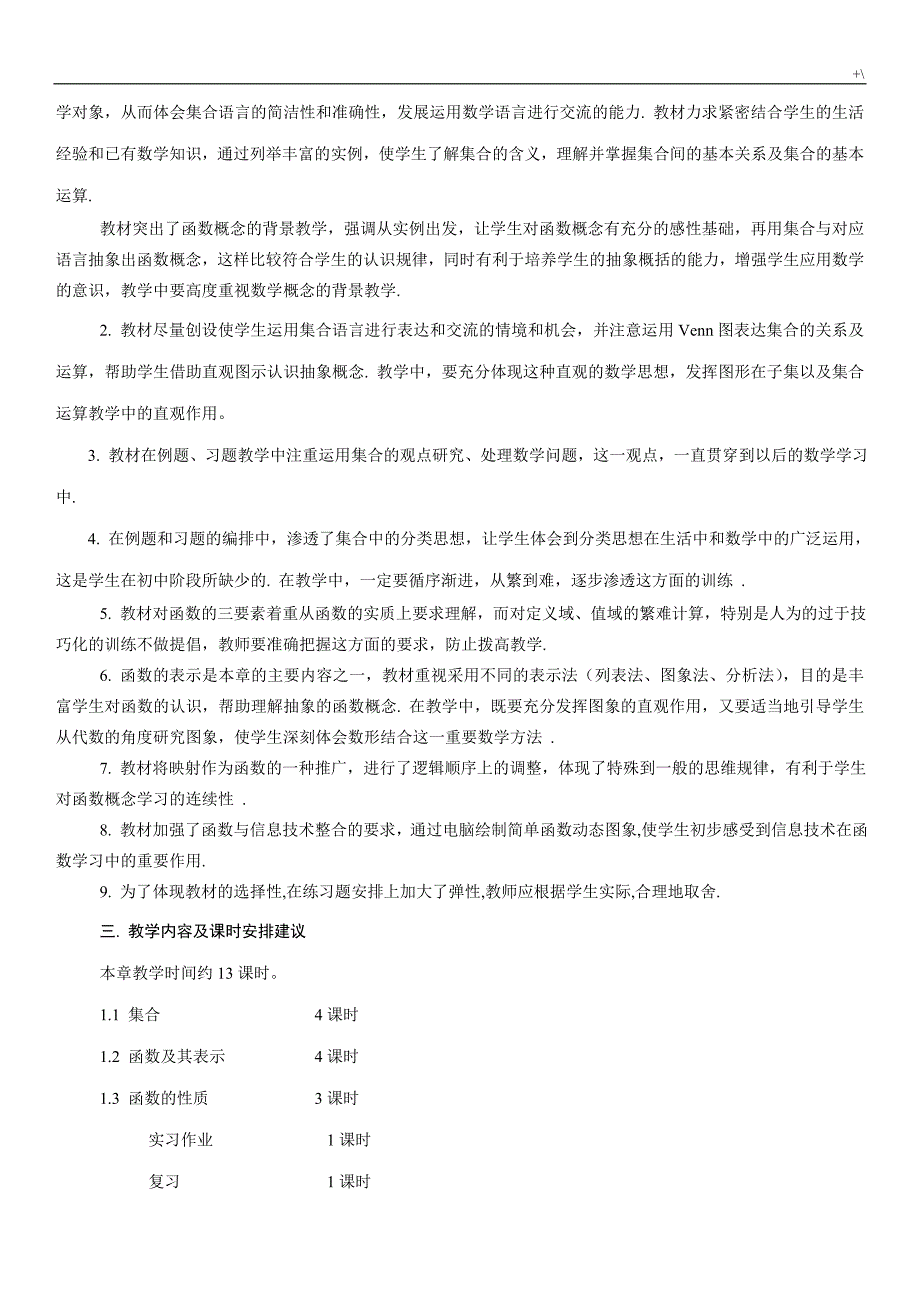 +\

学对象，从而体会集合语言的简洁性和准确性，发展运用数学语言进行交流的能力. 教材力求紧密结合学生的生活经验和已有数学知识，通过列举丰富的实例，使学生了解集合的含义，理解并掌握集合间的基本关系及集合的基本运算.

教材突出了函数概念的背景教学，强调从实例出发，让学生对函数概念有充分的感性基础，再用集合与对应语言抽象出函数概念，这样比较符合学生的认识规律，同时有利于培养学生的抽象概括的能力，增强学生应用数学的意识，教学中要高度重视数学概念的背景教学.

2. 教材尽量创设使学生运用集合语言进行表达和交流的情境和机会，并注意运用 Venn 图表达集合的关系及运算，帮助学生借助直观图示认识抽象概念. 教学中，要充分体现这种直观的数学思想，发挥图形在子集以及集合运算教学中的直观作用。

3. 教材在例题、习题教学中注重运用集合的观点研究、处理数学问题，这一观点，一直贯穿到以后的数学学习中.

4. 在例题和习题的编排中，渗透了集合中的分类思想，让学生体会到分类思想在生活中和数学中的广泛运用，这是学生在初中阶段所缺少的. 在教学中，一定要循序渐进，从繁到难，逐步渗透这方面的训练 .

5. 教材对函数的三要素着重从函数的实质上要求理解，而对定义域、值域的繁难计算，特别是人为的过于技巧化的训练不做提倡，教师要准确把握这方面的要求，防止拨高教学.

6. 函数的表示是本章的主要内容之一，教材重视采用不同的表示法（列表法、图象法、分析法），目的是丰富学生对函数的认识，帮助理解抽象的函数概念. 在教学中，既要充分发挥图象的直观作用，又要适当地引导学生从代数的角度研究图象，使学生深刻体会数形结合这一重要数学方法 .

7. 教材将映射作为函数的一种推广，进行了逻辑顺序上的调整，体现了特殊到一般的思维规律，有利于学生对函数概念学习的连续性 .

8. 教材加强了函数与信息技术整合的要求，通过电脑绘制简单函数动态图象,使学生初步感受到信息技术在函数学习中的重要作用.

9. 为了体现教材的选择性,在练习题安排上加大了弹性,教师应根据学生实际,合理地取舍.

三. 教学内容及课时安排建议

本章教学时间约 13 课时。

1.1 集合 4 课时

1.2 函数及其表示 4 课时

1.3 函数的性质 3 课时

实习作业 1 课时

复习 1 课时